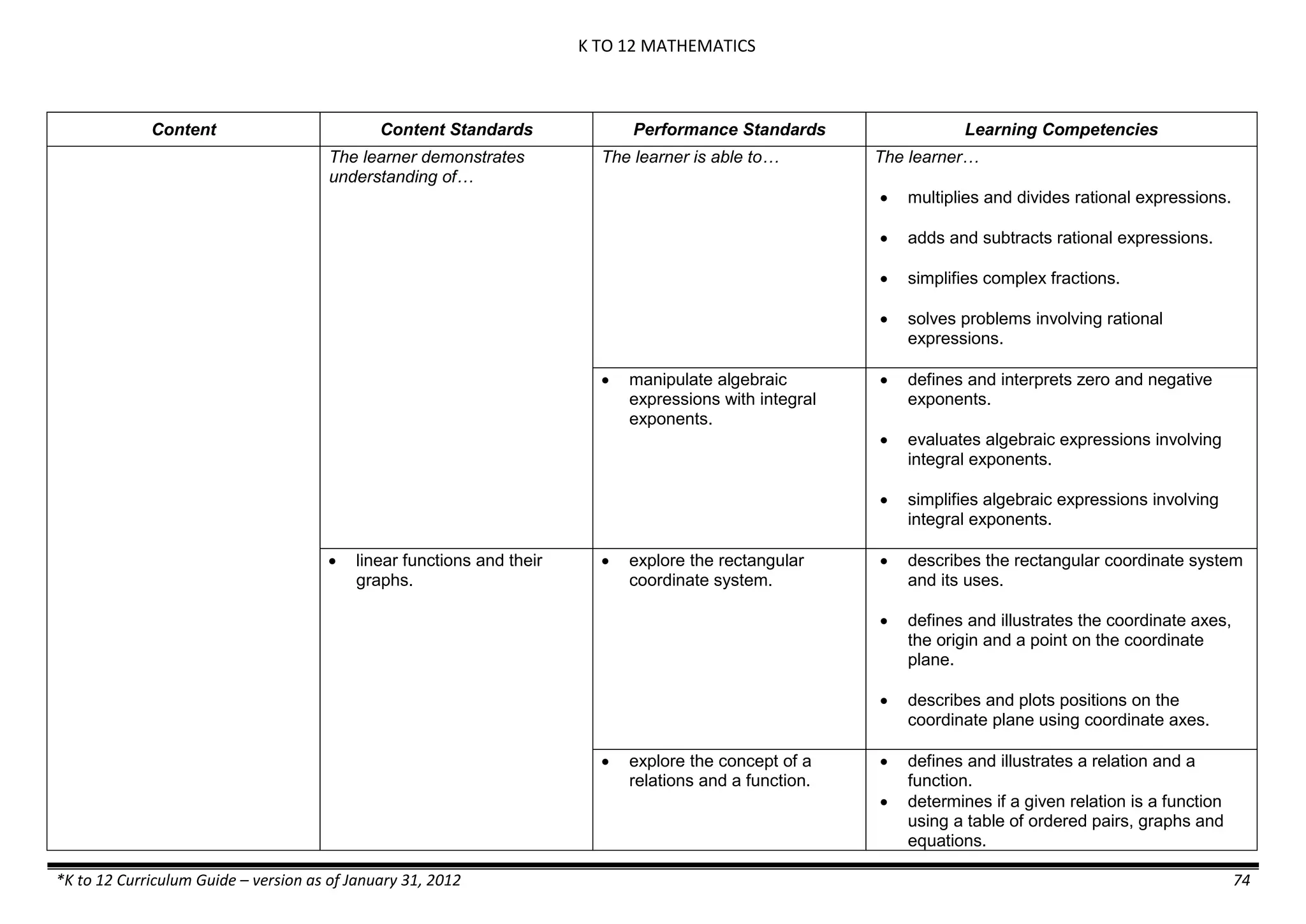 K TO 12 MATHEMATICS

| Content | Content Standards | Performance Standards | Learning Competencies |
|---|---|---|---|
| | The learner demonstrates understanding of… | The learner is able to… | The learner… • multiplies and divides rational expressions. • adds and subtracts rational expressions. • simplifies complex fractions. • solves problems involving rational expressions. |
| | | • manipulate algebraic expressions with integral exponents. | • defines and interprets zero and negative exponents. • evaluates algebraic expressions involving integral exponents. • simplifies algebraic expressions involving integral exponents. |
| | • linear functions and their graphs. | • explore the rectangular coordinate system. | • describes the rectangular coordinate system and its uses. • defines and illustrates the coordinate axes, the origin and a point on the coordinate plane. • describes and plots positions on the coordinate plane using coordinate axes. |
| | | • explore the concept of a relations and a function. | • defines and illustrates a relation and a function. • determines if a given relation is a function using a table of ordered pairs, graphs and equations. |

*K to 12 Curriculum Guide – version as of January 31, 2012 74